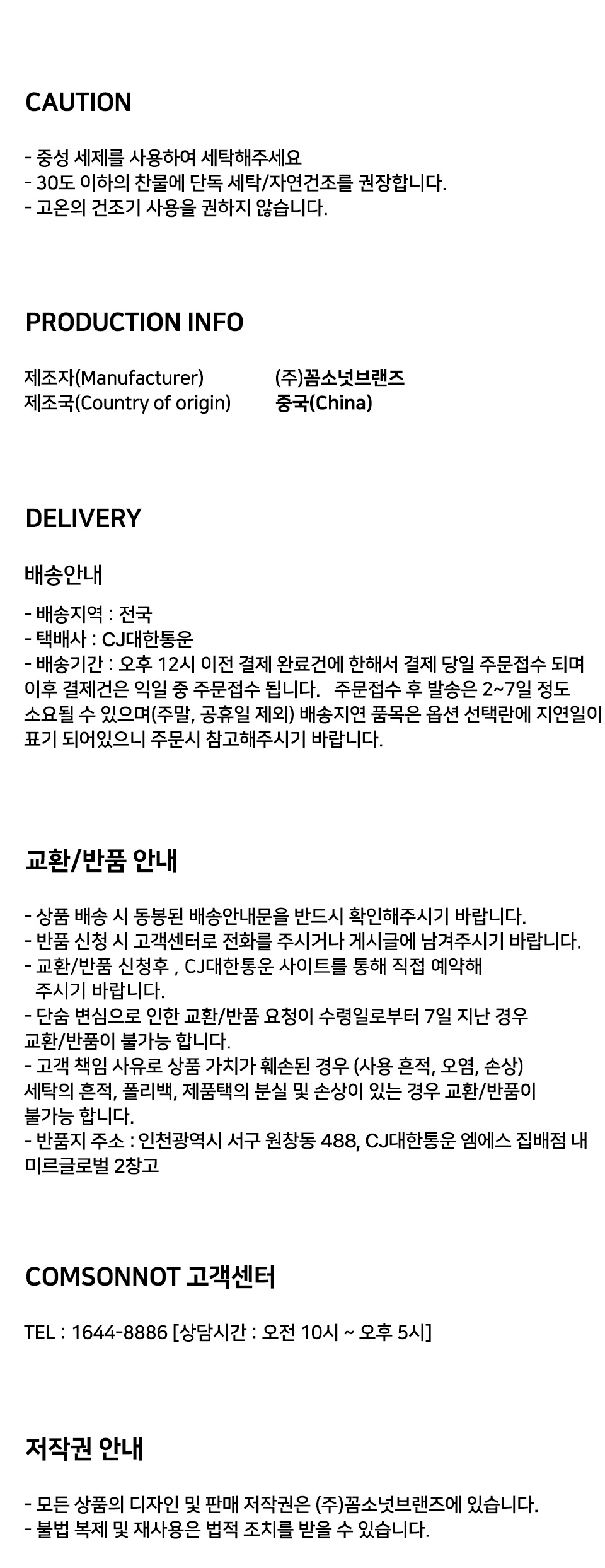 CAUTION

- 중성 세제를 사용하여 세탁해주세요
- 30도 이하의 찬물에 단독 세탁/자연건조를 권장합니다.
- 고온의 건조기 사용을 권하지 않습니다.

PRODUCTION INFO

제조자(Manufacturer) (주)꼼소넛브랜즈
제조국(Country of origin) 중국(China)

DELIVERY

배송안내

- 배송지역 : 전국
- 택배사 : CJ대한통운
- 배송기간 : 오후 12시 이전 결제 완료건에 한해서 결제 당일 주문접수 되며 이후 결제건은 익일 중 주문접수 됩니다. 주문접수 후 발송은 2~7일 정도 소요될 수 있으며(주말, 공휴일 제외) 배송지연 품목은 옵션 선택란에 지연일이 표기 되어있으니 주문시 참고해주시기 바랍니다.

교환/반품 안내

- 상품 배송 시 동봉된 배송안내문을 반드시 확인해주시기 바랍니다.
- 반품 신청 시 고객센터로 전화를 주시거나 게시글에 남겨주시기 바랍니다.
- 교환/반품 신청후 , CJ대한통운 사이트를 통해 직접 예약해 주시기 바랍니다.
- 단숨 변심으로 인한 교환/반품 요청이 수령일로부터 7일 지난 경우 교환/반품이 불가능 합니다.
- 고객 책임 사유로 상품 가치가 훼손된 경우 (사용 흔적, 오염, 손상) 세탁의 흔적, 폴리백, 제품택의 분실 및 손상이 있는 경우 교환/반품이 불가능 합니다.
- 반품지 주소 : 인천광역시 서구 원창동 488, CJ대한통운 엠에스 집배점 내 미르글로벌 2창고

COMSONNOT 고객센터

TEL : 1644-8886 [상담시간 : 오전 10시 ~ 오후 5시]

저작권 안내

- 모든 상품의 디자인 및 판매 저작권은 (주)꼼소넛브랜즈에 있습니다.
- 불법 복제 및 재사용은 법적 조치를 받을 수 있습니다.